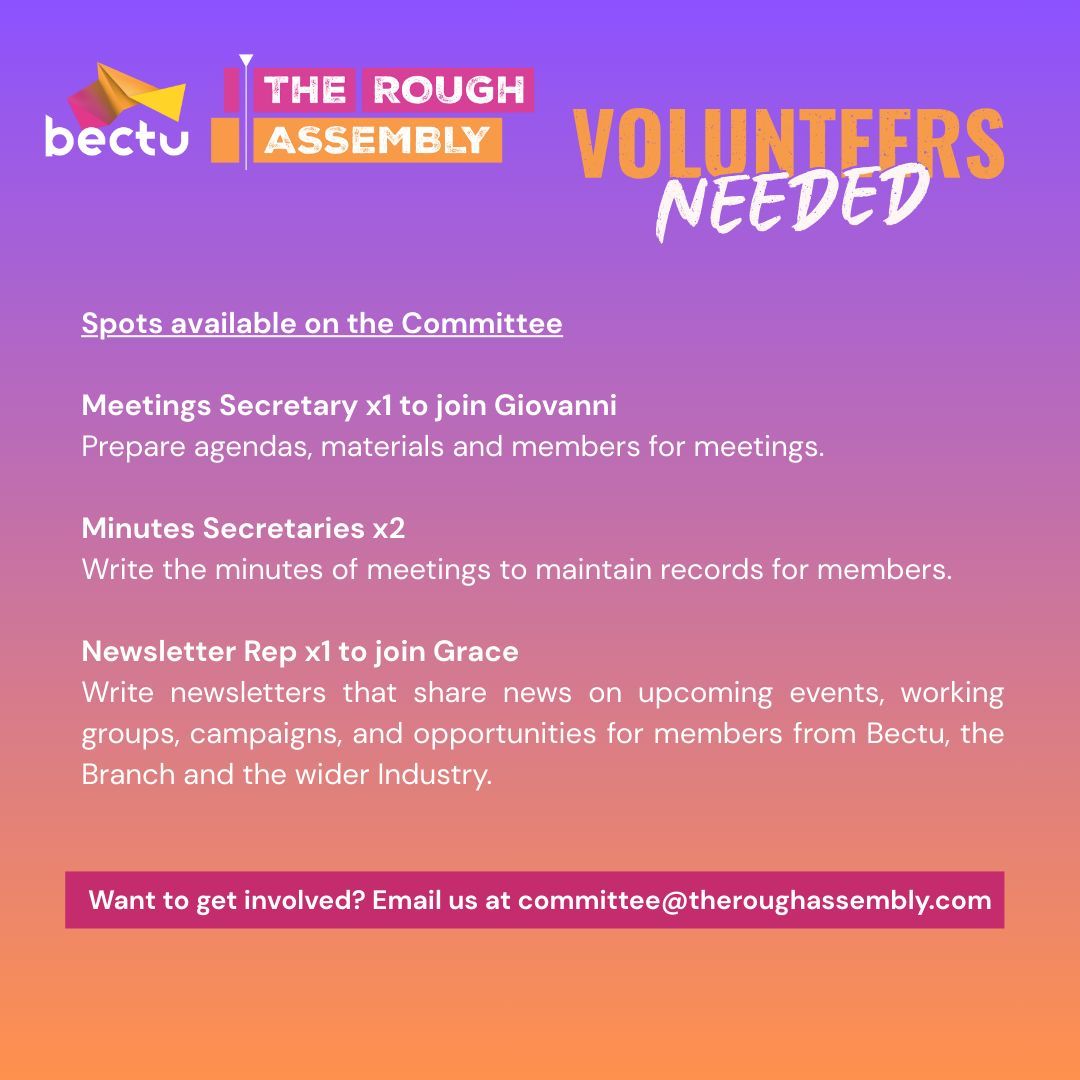 bectu

THE ROUGH ASSEMBLY

VOLUNTEERS NEEDED

Spots available on the Committee

Meetings Secretary x1 to join Giovanni
Prepare agendas, materials and members for meetings.

Minutes Secretaries x2
Write the minutes of meetings to maintain records for members.

Newsletter Rep x1 to join Grace
Write newsletters that share news on upcoming events, working groups, campaigns, and opportunities for members from Bectu, the Branch and the wider Industry.

Want to get involved? Email us at committee@theroughassembly.com